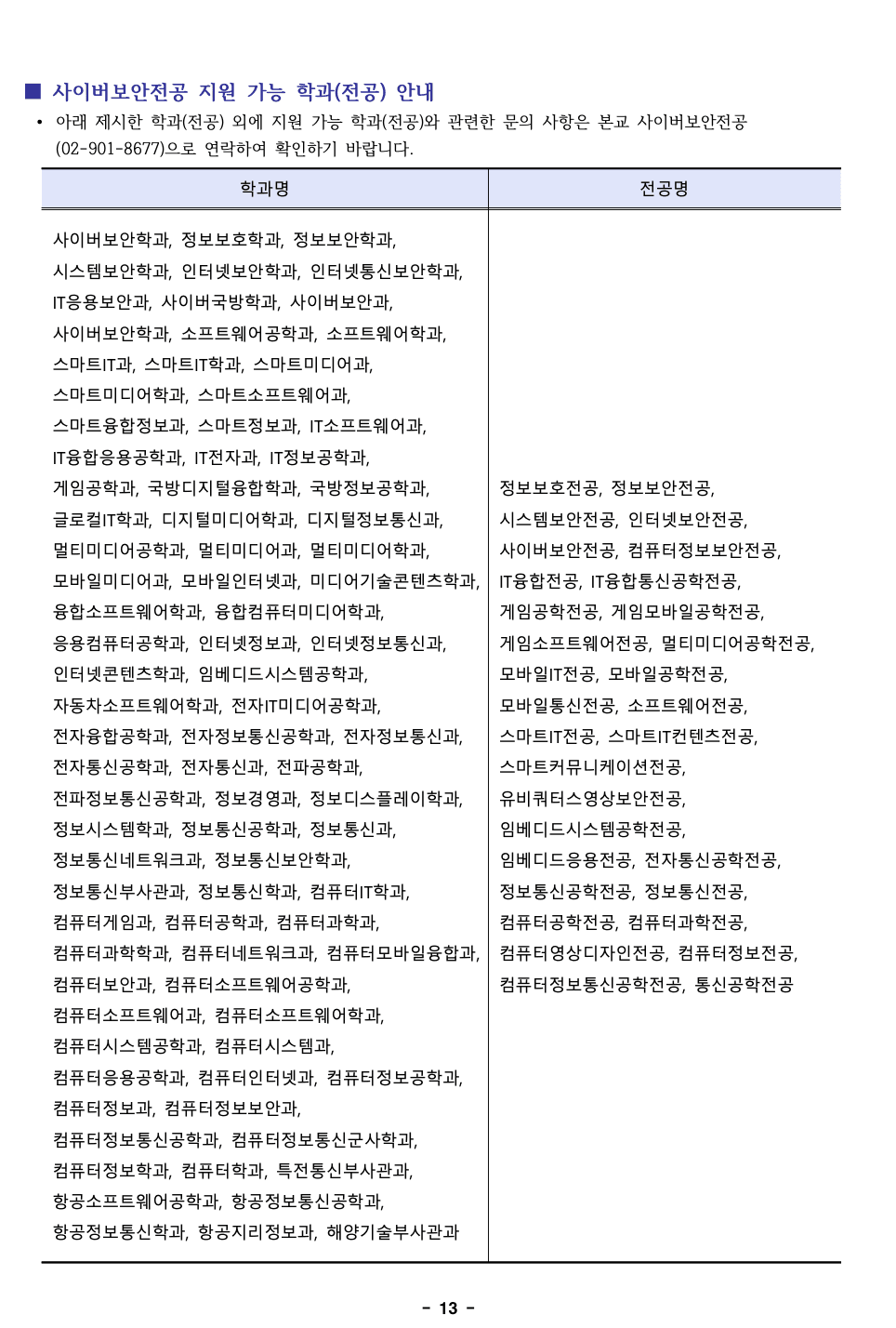 ■ 사이버보안전공 지원 가능 학과(전공) 안내

• 아래 제시한 학과(전공) 외에 지원 가능 학과(전공)와 관련한 문의 사항은 본교 사이버보안전공 (02-901-8677)으로 연락하여 확인하기 바랍니다.

| 학과명 | 전공명 |
|---|---|
| 사이버보안학과, 정보보호학과, 정보보안학과, 시스템보안학과, 인터넷보안학과, 인터넷통신보안학과, IT응용보안과, 사이버국방학과, 사이버보안과, 사이버보안학과, 소프트웨어공학과, 소프트웨어학과, 스마트IT과, 스마트IT학과, 스마트미디어과, 스마트미디어학과, 스마트소프트웨어과, 스마트융합정보과, 스마트정보과, IT소프트웨어과, IT융합응용공학과, IT전자과, IT정보공학과, 게임공학과, 국방디지털융합학과, 국방정보공학과, 글로컬IT학과, 디지털미디어학과, 디지털정보통신과, 멀티미디어공학과, 멀티미디어과, 멀티미디어학과, 모바일미디어과, 모바일인터넷과, 미디어기술콘텐츠학과, 융합소프트웨어학과, 융합컴퓨터미디어학과, 응용컴퓨터공학과, 인터넷정보과, 인터넷정보통신과, 인터넷콘텐츠학과, 임베디드시스템공학과, 자동차소프트웨어학과, 전자IT미디어공학과, 전자융합공학과, 전자정보통신공학과, 전자정보통신과, 전자통신공학과, 전자통신과, 전파공학과, 전파정보통신공학과, 정보경영과, 정보디스플레이학과, 정보시스템학과, 정보통신공학과, 정보통신과, 정보통신네트워크과, 정보통신보안학과, 정보통신부사관과, 정보통신학과, 컴퓨터IT학과, 컴퓨터게임과, 컴퓨터공학과, 컴퓨터과학과, 컴퓨터과학학과, 컴퓨터네트워크과, 컴퓨터모바일융합과, 컴퓨터보안과, 컴퓨터소프트웨어공학과, 컴퓨터소프트웨어과, 컴퓨터소프트웨어학과, 컴퓨터시스템공학과, 컴퓨터시스템과, 컴퓨터응용공학과, 컴퓨터인터넷과, 컴퓨터정보공학과, 컴퓨터정보과, 컴퓨터정보보안과, 컴퓨터정보통신공학과, 컴퓨터정보통신군사학과, 컴퓨터정보학과, 컴퓨터학과, 특전통신부사관과, 항공소프트웨어공학과, 항공정보통신공학과, 항공정보통신학과, 항공지리정보과, 해양기술부사관과 | 정보보호전공, 정보보안전공, 시스템보안전공, 인터넷보안전공, 사이버보안전공, 컴퓨터정보보안전공, IT융합전공, IT융합통신공학전공, 게임공학전공, 게임모바일공학전공, 게임소프트웨어전공, 멀티미디어공학전공, 모바일IT전공, 모바일공학전공, 모바일통신전공, 소프트웨어전공, 스마트IT전공, 스마트IT컨텐츠전공, 스마트커뮤니케이션전공, 유비쿼터스영상보안전공, 임베디드시스템공학전공, 임베디드응용전공, 전자통신공학전공, 정보통신공학전공, 정보통신전공, 컴퓨터공학전공, 컴퓨터과학전공, 컴퓨터영상디자인전공, 컴퓨터정보전공, 컴퓨터정보통신공학전공, 통신공학전공 |

- 13 -